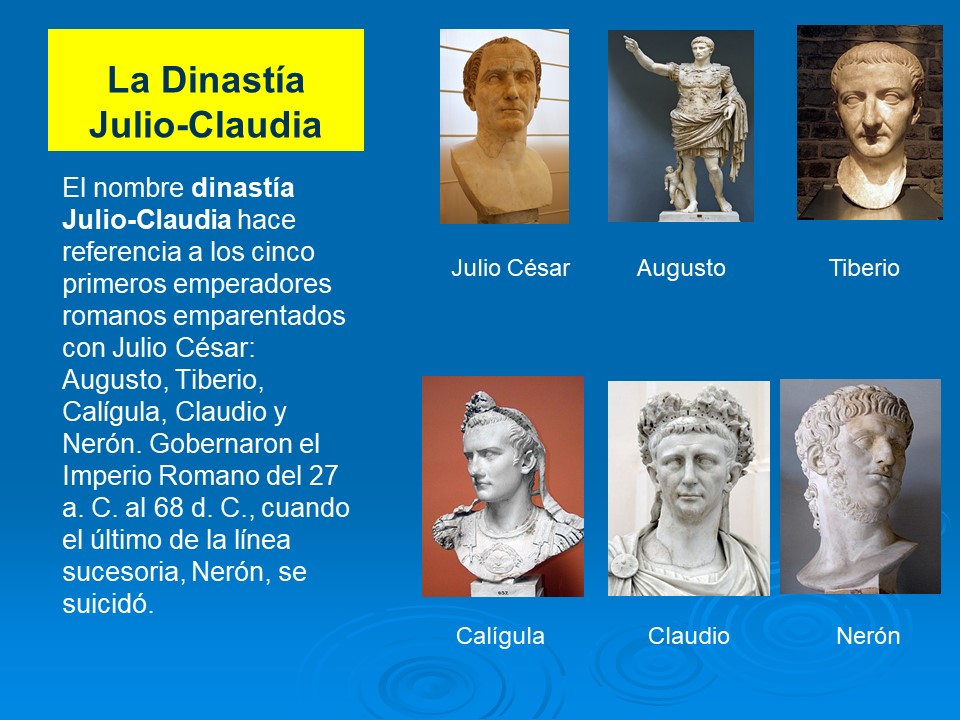 La Dinastía Julio-Claudia

El nombre dinastía Julio-Claudia hace referencia a los cinco primeros emperadores romanos emparentados con Julio César: Augusto, Tiberio, Calígula, Claudio y Nerón. Gobernaron el Imperio Romano del 27 a. C. al 68 d. C., cuando el último de la línea sucesoria, Nerón, se suicidó.

Julio César

Augusto

Tiberio

Calígula

Claudio

Nerón